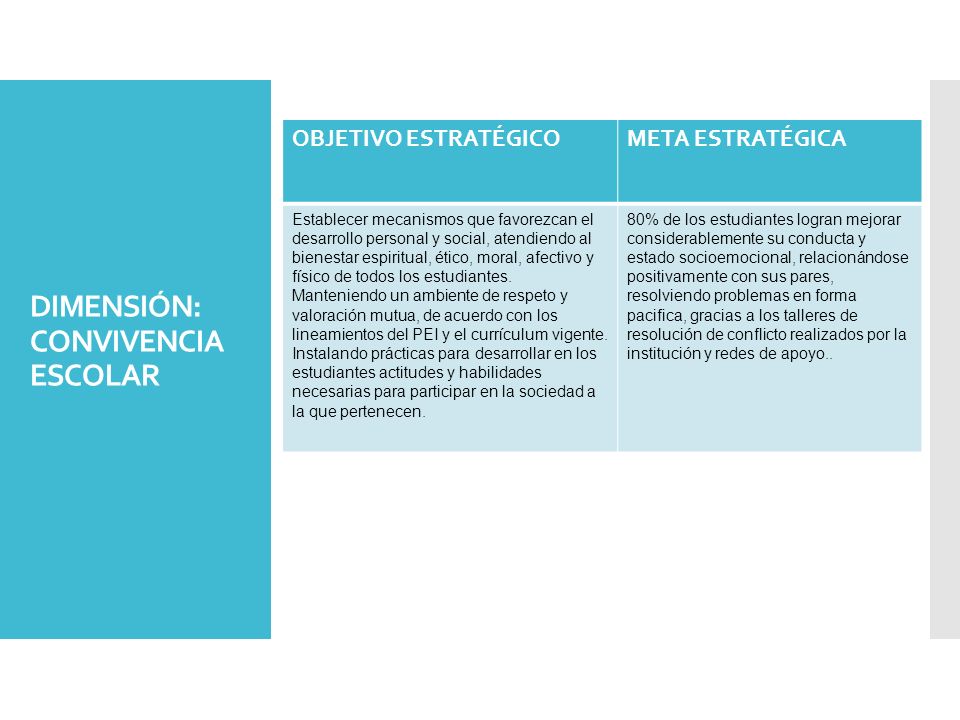 DIMENSIÓN: CONVIVENCIA ESCOLAR

| OBJETIVO ESTRATÉGICO | META ESTRATÉGICA |
|---|---|
| Establecer mecanismos que favorezcan el desarrollo personal y social, atendiendo al bienestar espiritual, ético, moral, afectivo y físico de todos los estudiantes. Manteniendo un ambiente de respeto y valoración mutua, de acuerdo con los lineamientos del PEI y el currículum vigente. Instalando prácticas para desarrollar en los estudiantes actitudes y habilidades necesarias para participar en la sociedad a la que pertenecen. | 80% de los estudiantes logran mejorar considerablemente su conducta y estado socioemocional, relacionándose positivamente con sus pares, resolviendo problemas en forma pacifica, gracias a los talleres de resolución de conflicto realizados por la institución y redes de apoyo.. |